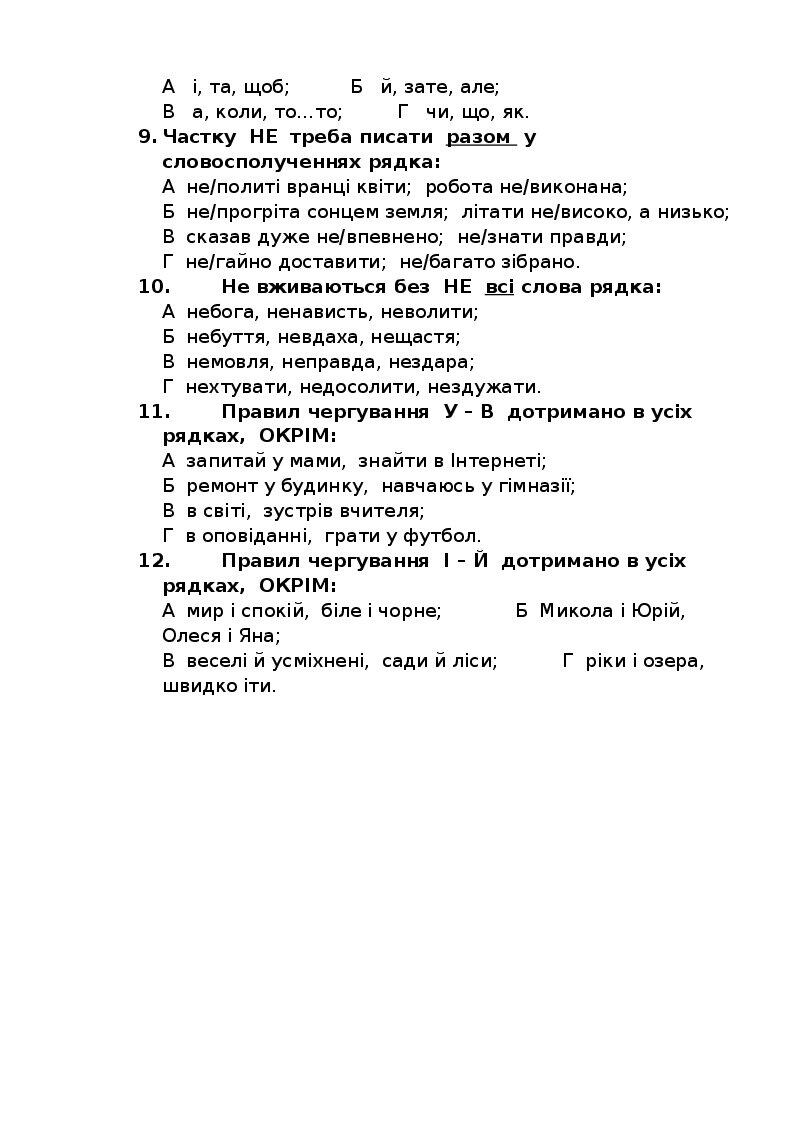 А і, та, щоб; Б й, зате, але;
В а, коли, то…то; Г чи, що, як.

9. Частку НЕ треба писати разом у словосполученнях рядка:
А не/политі вранці квіти; робота не/виконана;
Б не/прогріта сонцем земля; літати не/високо, а низько;
В сказав дуже не/впевнено; не/знати правди;
Г не/гайно доставити; не/багато зібрано.

10. Не вживаються без НЕ всі слова рядка:
А небога, ненависть, неволити;
Б небуття, невдаха, нещастя;
В немовля, неправда, нездара;
Г нехтувати, недосолити, нездужати.

11. Правил чергування У – В дотримано в усіх рядках, ОКРІМ:
А запитай у мами, знайти в Інтернеті;
Б ремонт у будинку, навчаюсь у гімназії;
В в світі, зустрів вчителя;
Г в оповіданні, грати у футбол.

12. Правил чергування І – Й дотримано в усіх рядках, ОКРІМ:
А мир і спокій, біле і чорне; Б Микола і Юрій, Олеся і Яна;
В веселі й усміхнені, сади й ліси; Г ріки і озера, швидко іти.